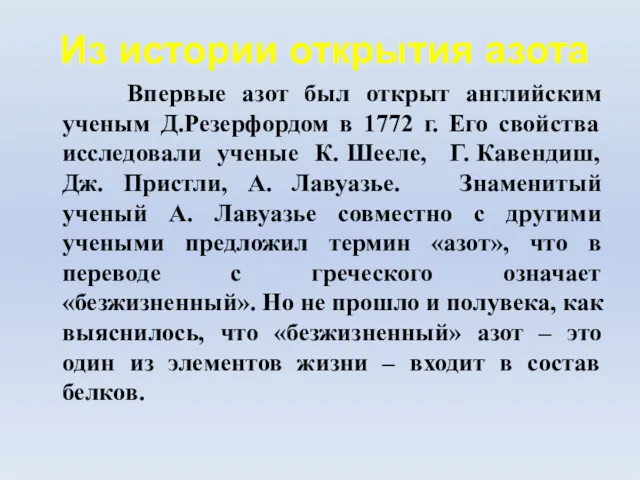 Из истории открытия азота

Впервые азот был открыт английским ученым Д.Резерфордом в 1772 г. Его свойства исследовали ученые К. Шееле, Г. Кавендиш, Дж. Пристли, А. Лавуазье. Знаменитый ученый А. Лавуазье совместно с другими учеными предложил термин «азот», что в переводе с греческого означает «безжизненный». Но не прошло и полувека, как выяснилось, что «безжизненный» азот – это один из элементов жизни – входит в состав белков.